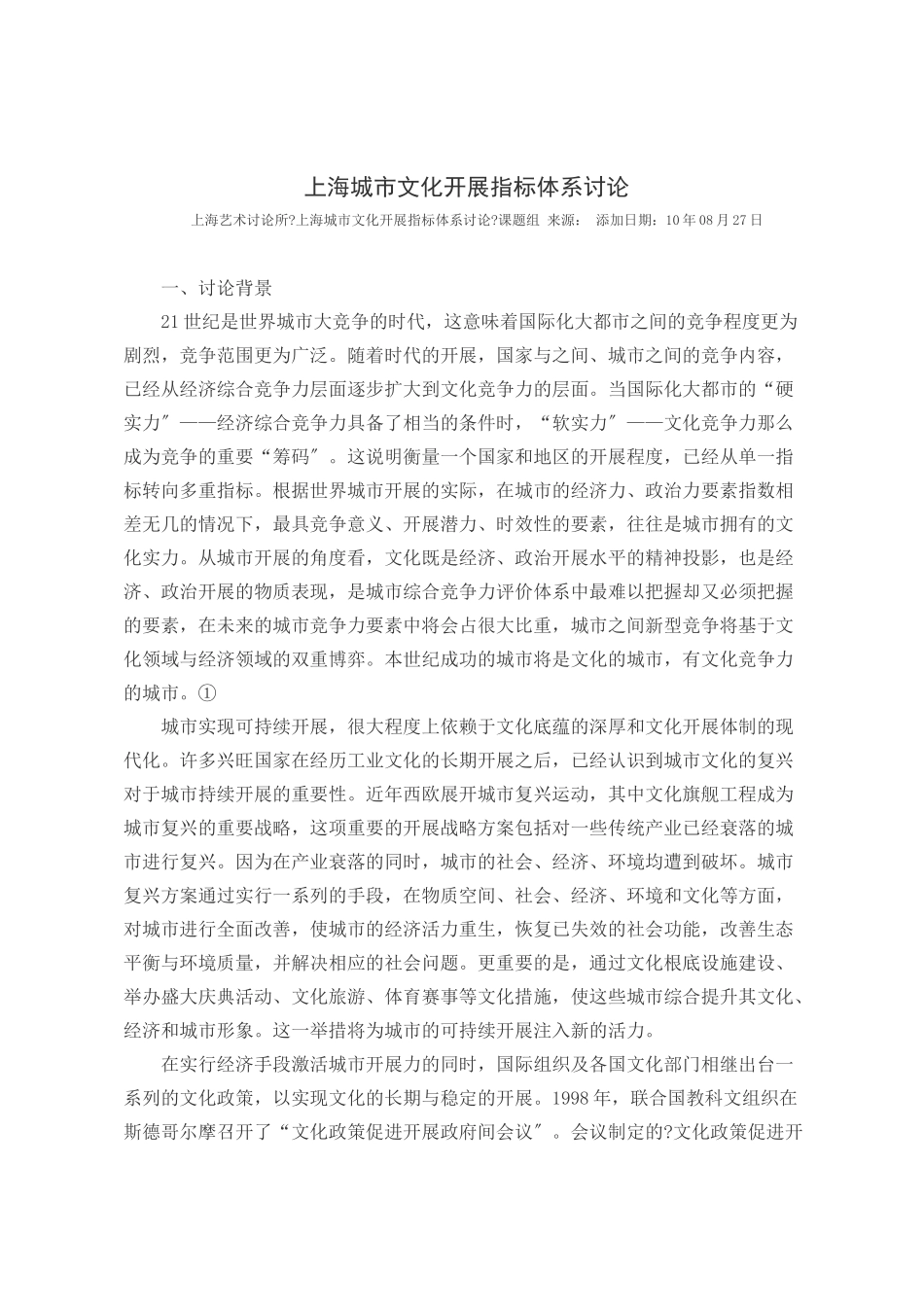 上海城市文化开展指标体系讨论

上海艺术讨论所?上海城市文化开展指标体系讨论?课题组 来源： 添加日期：10年08月27日

一、讨论背景

21世纪是世界城市大竞争的时代，这意味着国际化大都市之间的竞争程度更为剧烈，竞争范围更为广泛。随着时代的开展，国家与之间、城市之间的竞争内容，已经从经济综合竞争力层面逐步扩大到文化竞争力的层面。当国际化大都市的“硬实力″——经济综合竞争力具备了相当的条件时，“软实力″——文化竞争力那么成为竞争的重要“筹码″。这说明衡量一个国家和地区的开展程度，已经从单一指标转向多重指标。根据世界城市开展的实际，在城市的经济力、政治力要素指数相差无几的情况下，最具竞争意义、开展潜力、时效性的要素，往往是城市拥有的文化实力。从城市开展的角度看，文化既是经济、政治开展水平的精神投影，也是经济、政治开展的物质表现，是城市综合竞争力评价体系中最难以把握却又必须把握的要素，在未来的城市竞争力要素中将会占很大比重，城市之间新型竞争将基于文化领域与经济领域的双重博弈。本世纪成功的城市将是文化的城市，有文化竞争力的城市。①

城市实现可持续开展，很大程度上依赖于文化底蕴的深厚和文化开展体制的现代化。许多兴旺国家在经历工业文化的长期开展之后，已经认识到城市文化的复兴对于城市持续开展的重要性。近年西欧展开城市复兴运动，其中文化旗舰工程成为城市复兴的重要战略，这项重要的开展战略方案包括对一些传统产业已经衰落的城市进行复兴。因为在产业衰落的同时，城市的社会、经济、环境均遭到破坏。城市复兴方案通过实行一系列的手段，在物质空间、社会、经济、环境和文化等方面，对城市进行全面改善，使城市的经济活力重生，恢复已失效的社会功能，改善生态平衡与环境质量，并解决相应的社会问题。更重要的是，通过文化根底设施建设、举办盛大庆典活动、文化旅游、体育赛事等文化措施，使这些城市综合提升其文化、经济和城市形象。这一举措将为城市的可持续开展注入新的活力。

在实行经济手段激活城市开展力的同时，国际组织及各国文化部门相继出台一系列的文化政策，以实现文化的长期与稳定的开展。1998年，联合国教科文组织在斯德哥尔摩召开了“文化政策促进开展政府间会议″。会议制定的?文化政策促进开